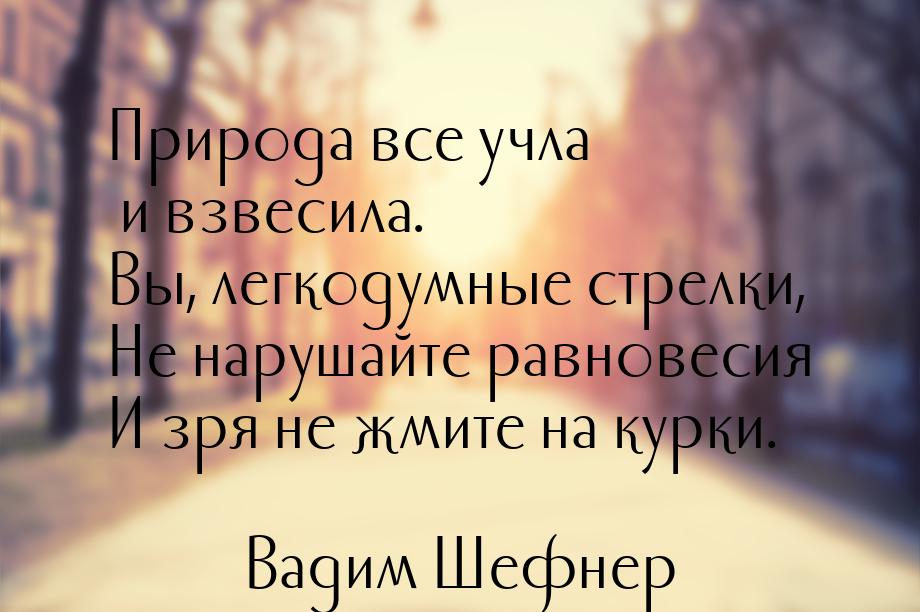 Природа все учла
и взвесила.
Вы, легкодумные стрелки,
Не нарушайте равновесия
И зря не жмите на курки.

Вадим Шефнер